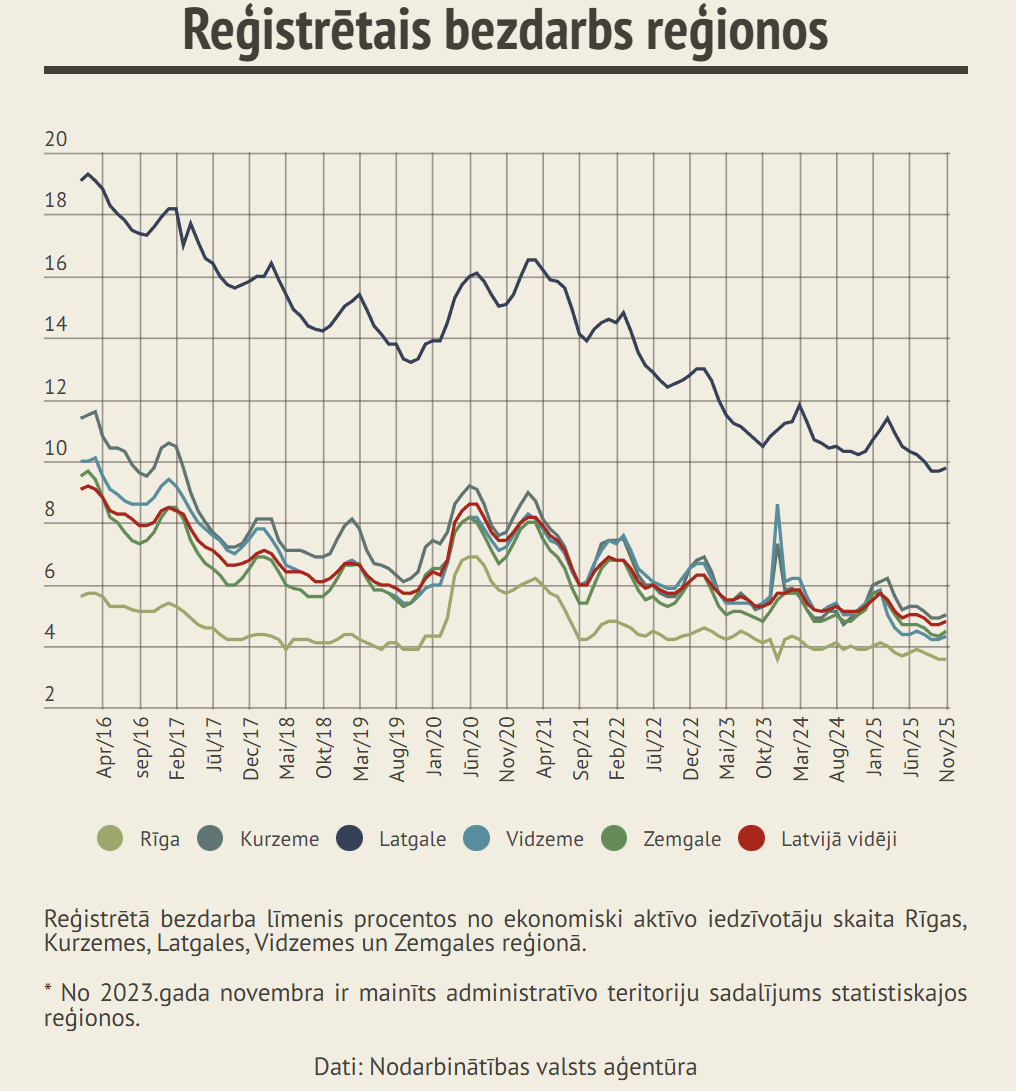 Reģistrētais bezdarbs reģionos

20
18
16
14
12
10
8
6
4
2

Apr/16
sep/16
Feb/17
Jūl/17
Dec/17
Mai/18
Okt/18
Mar/19
Aug/19
Jan/20
Jūn/20
Nov/20
Apr/21
Sep/21
Feb/22
Jūl/22
Dec/22
Mai/23
Okt/23
Mar/24
Aug/24
Jan/25
Jūn/25
Nov/25

Rīga
Kurzeme
Latgale
Vidzeme
Zemgale
Latvijā vidēji

Reģistrētā bezdarba līmenis procentos no ekonomiski aktīvo iedzīvotāju skaita Rīgas, Kurzemes, Latgales, Vidzemes un Zemgales reģionā.

* No 2023.gada novembra ir mainīts administratīvo teritoriju sadalījums statistiskajos reģionos.

Dati: Nodarbinātības valsts aģentūra